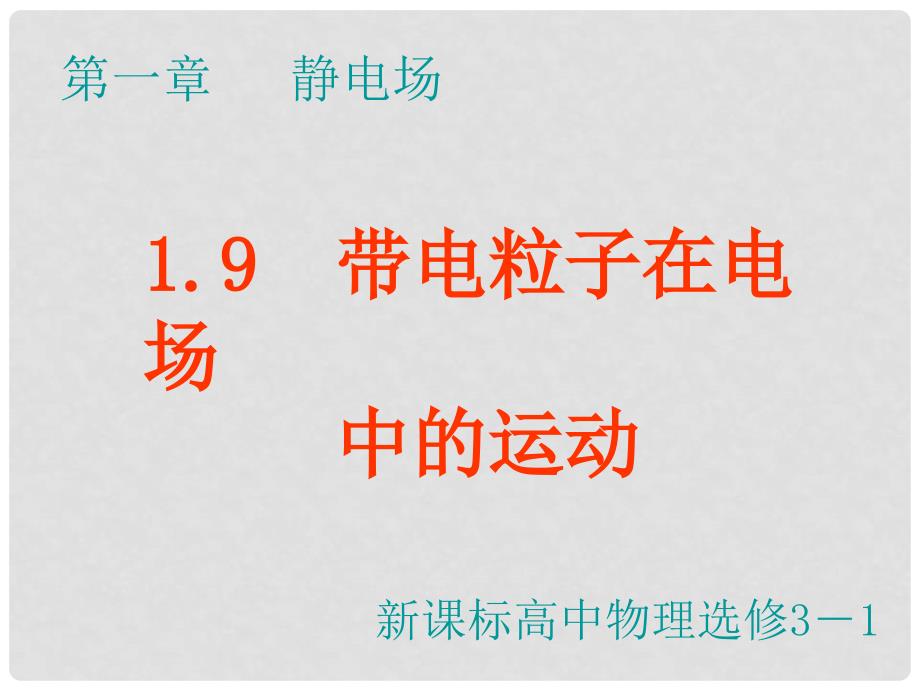 第一章　　静电场

1.9　带电粒子在电场

中的运动

新课标高中物理选修3－1